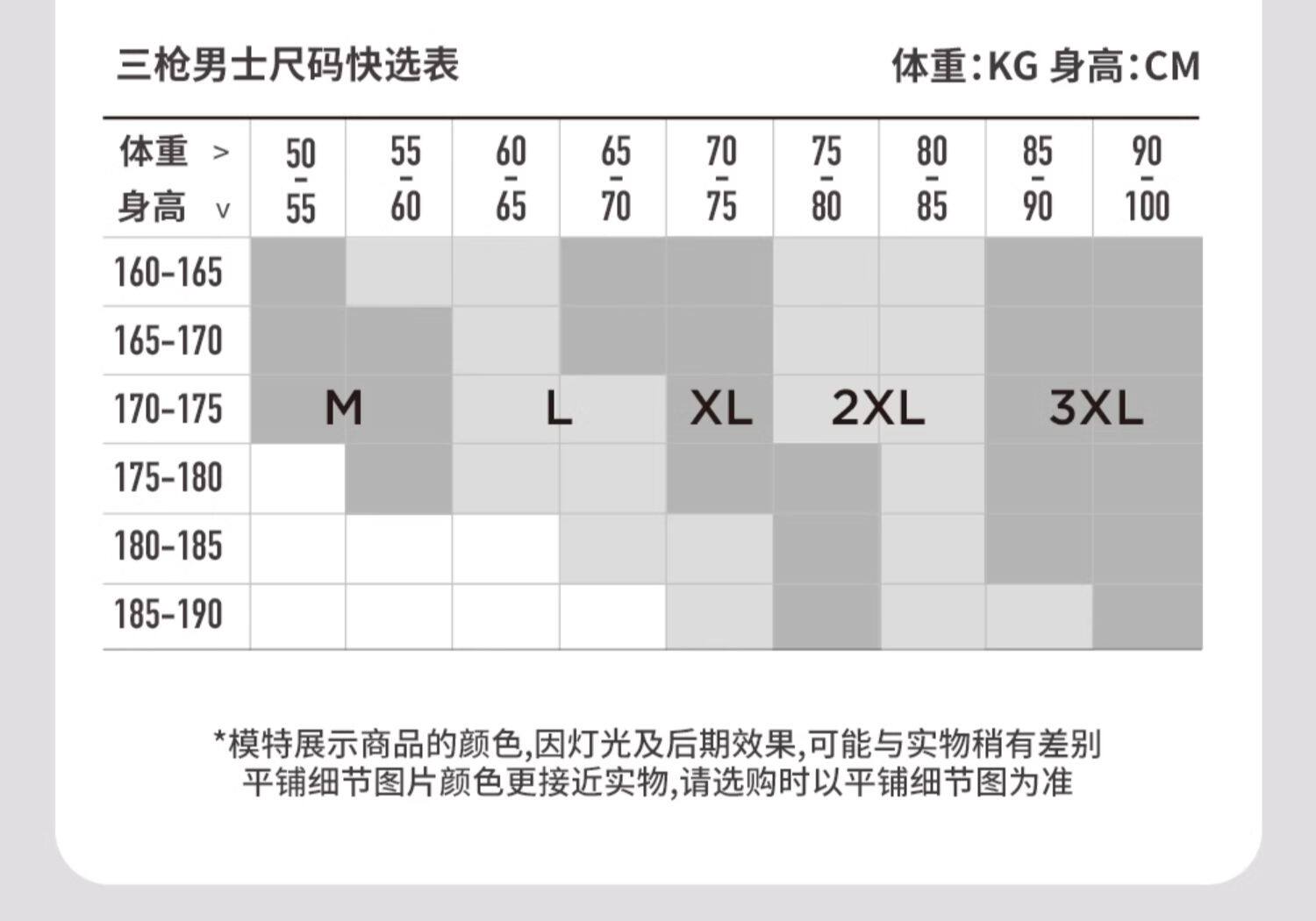 三枪男士尺码快选表

体重:KG 身高:CM

| 体重 > 身高 v | 50-55 | 55-60 | 60-65 | 65-70 | 70-75 | 75-80 | 80-85 | 85-90 | 90-100 |
|---|---|---|---|---|---|---|---|---|---|
| 160-165 | | | | | | | | | |
| 165-170 | | | | | | | | | |
| 170-175 | M | | L | | XL | 2XL | | 3XL | |
| 175-180 | | | | | | | | | |
| 180-185 | | | | | | | | | |
| 185-190 | | | | | | | | | |

*模特展示商品的颜色,因灯光及后期效果,可能与实物稍有差别
平铺细节图片颜色更接近实物,请选购时以平铺细节图为准